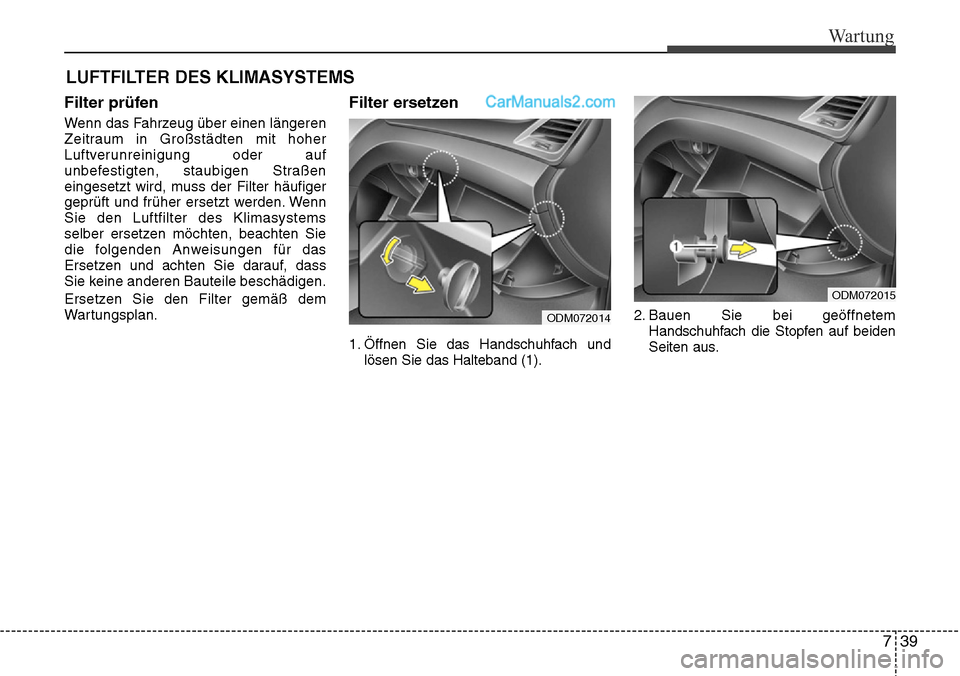 Wartung

LUFTFILTER DES KLIMASYSTEMS

Filter prüfen

Wenn das Fahrzeug über einen längeren Zeitraum in Großstädten mit hoher Luftverunreinigung oder auf unbefestigten, staubigen Straßen eingesetzt wird, muss der Filter häufiger geprüft und früher ersetzt werden. Wenn Sie den Luftfilter des Klimasystems selber ersetzen möchten, beachten Sie die folgenden Anweisungen für das Ersetzen und achten Sie darauf, dass Sie keine anderen Bauteile beschädigen.

Ersetzen Sie den Filter gemäß dem Wartungsplan.

Filter ersetzen

CarManuals2.com

ODM072014

1. Öffnen Sie das Handschuhfach und lösen Sie das Halteband (1).

1

ODM072015

2. Bauen Sie bei geöffnetem Handschuhfach die Stopfen auf beiden Seiten aus.

7 39

carmanualsonline.info